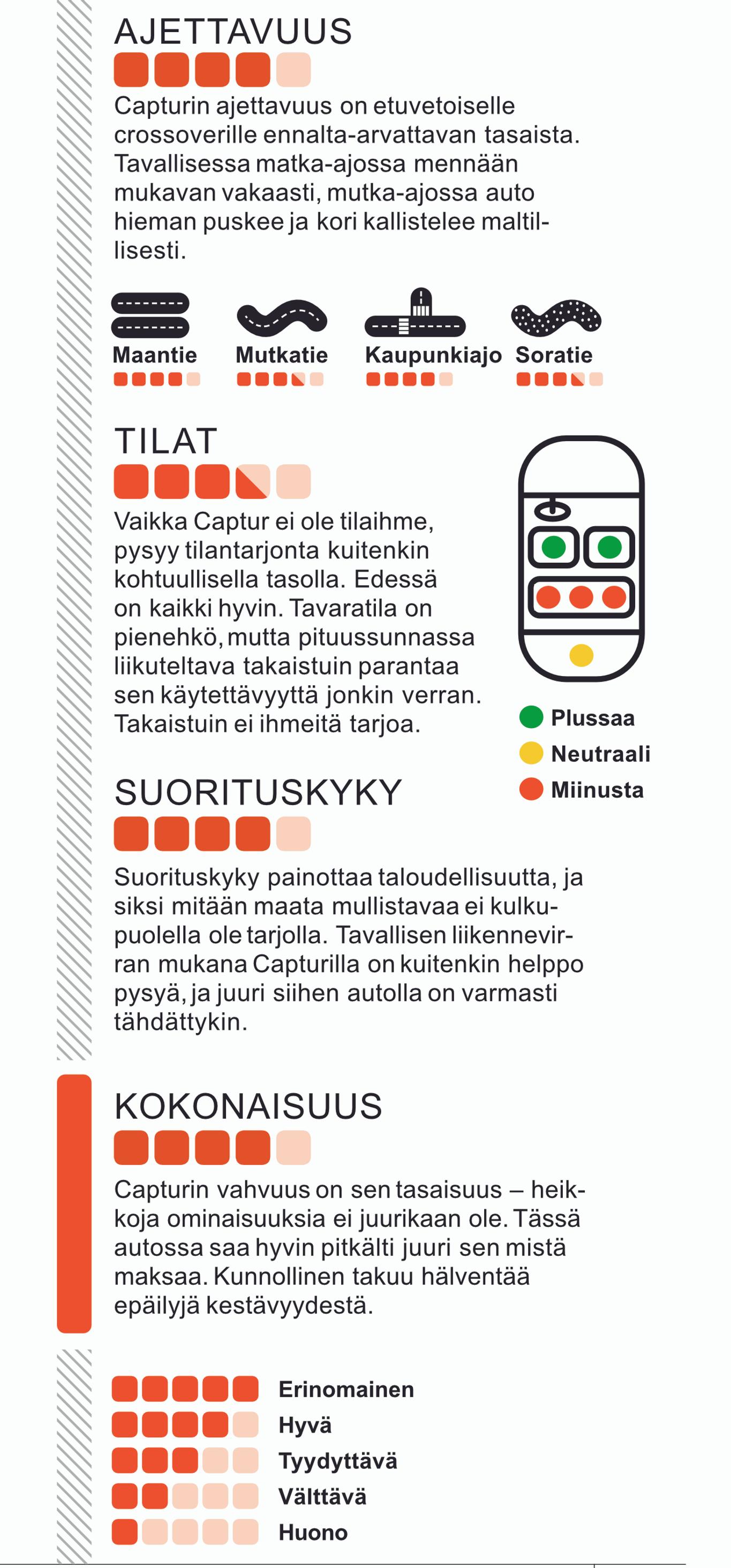 AJETTAVUUS

Capturin ajettavuus on etuvetoiselle crossoverille ennalta-arvattavan tasaista. Tavallisessa matka-ajossa mennään mukavan vakaasti, mutka-ajossa auto hieman puskee ja kori kallistelee maltillisesti.

Maantie
Mutkatie
Kaupunkiajo
Soratie

TILAT

Vaikka Captur ei ole tilaihme, pysyy tilantarjonta kuitenkin kohtuullisella tasolla. Edessä on kaikki hyvin. Tavaratila on pienehkö, mutta pituussunnassa liikuteltava takaistuin parantaa sen käytettävyyttä jonkin verran. Takaistuin ei ihmeitä tarjoa.

Plussaa
Neutraali
Miinusta

SUORITUSKYKY

Suorituskyky painottaa taloudellisuutta, ja siksi mitään maata mullistavaa ei kulkupuolella ole tarjolla. Tavallisen liikennevirran mukana Capturilla on kuitenkin helppo pysyä, ja juuri siihen autolla on varmasti tähdättykin.

KOKONAISUUS

Capturin vahvuus on sen tasaisuus – heikkoja ominaisuuksia ei juurikaan ole. Tässä autossa saa hyvin pitkälti juuri sen mistä maksaa. Kunnollinen takuu hälventää epäilyjä kestävyydestä.

Erinomainen
Hyvä
Tyydyttävä
Välttävä
Huono